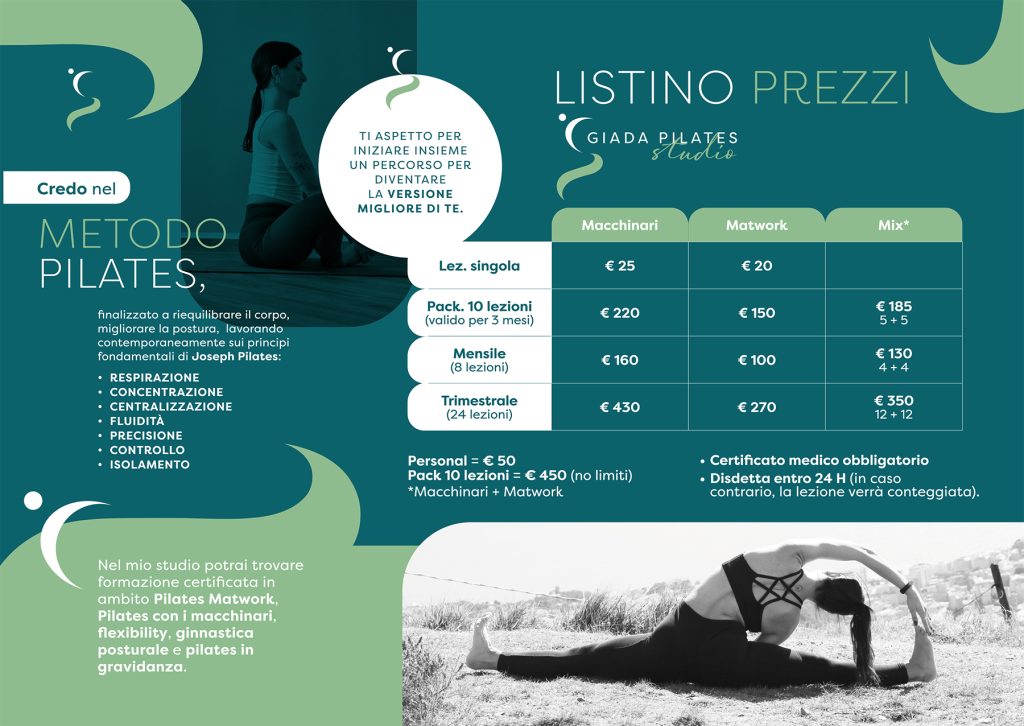 Credo nel

METODO PILATES,

finalizzato a riequilibrare il corpo, migliorare la postura, lavorando contemporaneamente sui principi fondamentali di Joseph Pilates:

• RESPIRAZIONE
• CONCENTRAZIONE
• CENTRALIZZAZIONE
• FLUIDITÀ
• PRECISIONE
• CONTROLLO
• ISOLAMENTO

Nel mio studio potrai trovare formazione certificata in ambito Pilates Matwork, Pilates con i macchinari, flexibility, ginnastica posturale e pilates in gravidanza.

TI ASPETTO PER INIZIARE INSIEME UN PERCORSO PER DIVENTARE LA VERSIONE MIGLIORE DI TE.

LISTINO PREZZI

GIADA PILATES studio

| | Macchinari | Matwork | Mix* |
|---|---|---|---|
| Lez. singola | € 25 | € 20 | |
| Pack. 10 lezioni (valido per 3 mesi) | € 220 | € 150 | € 185 5 + 5 |
| Mensile (8 lezioni) | € 160 | € 100 | € 130 4 + 4 |
| Trimestrale (24 lezioni) | € 430 | € 270 | € 350 12 + 12 |

Personal = € 50
Pack 10 lezioni = € 450 (no limiti)
*Macchinari + Matwork

• Certificato medico obbligatorio
• Disdetta entro 24 H (in caso contrario, la lezione verrà conteggiata).